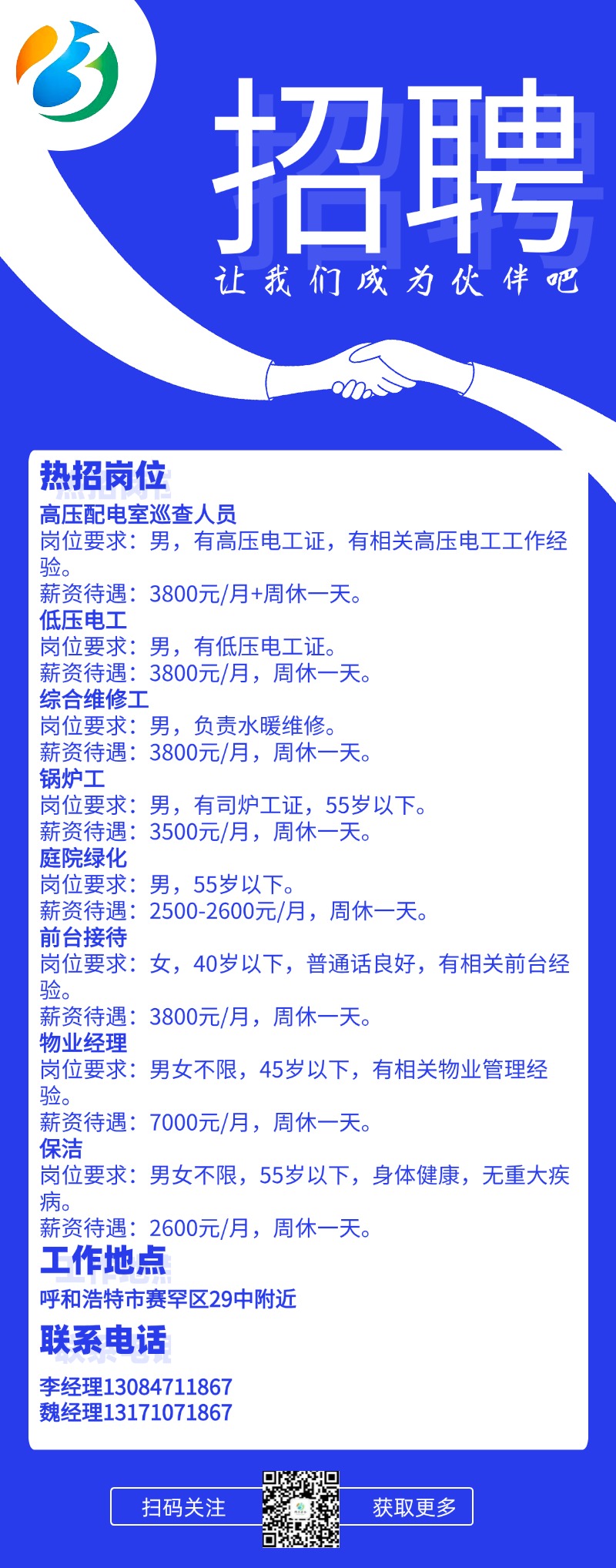 招聘
让我们成为伙伴吧

热招岗位
高压配电室巡查人员
岗位要求：男，有高压电工证，有相关高压电工工作经验。
薪资待遇：3800元/月+周休一天。
低压电工
岗位要求：男，有低压电工证。
薪资待遇：3800元/月，周休一天。
综合维修工
岗位要求：男，负责水暖维修。
薪资待遇：3800元/月，周休一天。
锅炉工
岗位要求：男，有司炉工证，55岁以下。
薪资待遇：3500元/月，周休一天。
庭院绿化
岗位要求：男，55岁以下。
薪资待遇：2500-2600元/月，周休一天。
前台接待
岗位要求：女，40岁以下，普通话良好，有相关前台经验。
薪资待遇：3800元/月，周休一天。
物业经理
岗位要求：男女不限，45岁以下，有相关物业管理经验。
薪资待遇：7000元/月，周休一天。
保洁
岗位要求：男女不限，55岁以下，身体健康，无重大疾病。
薪资待遇：2600元/月，周休一天。

工作地点
呼和浩特市赛罕区29中附近

联系电话
李经理13084711867
魏经理13171071867

扫码关注
获取更多